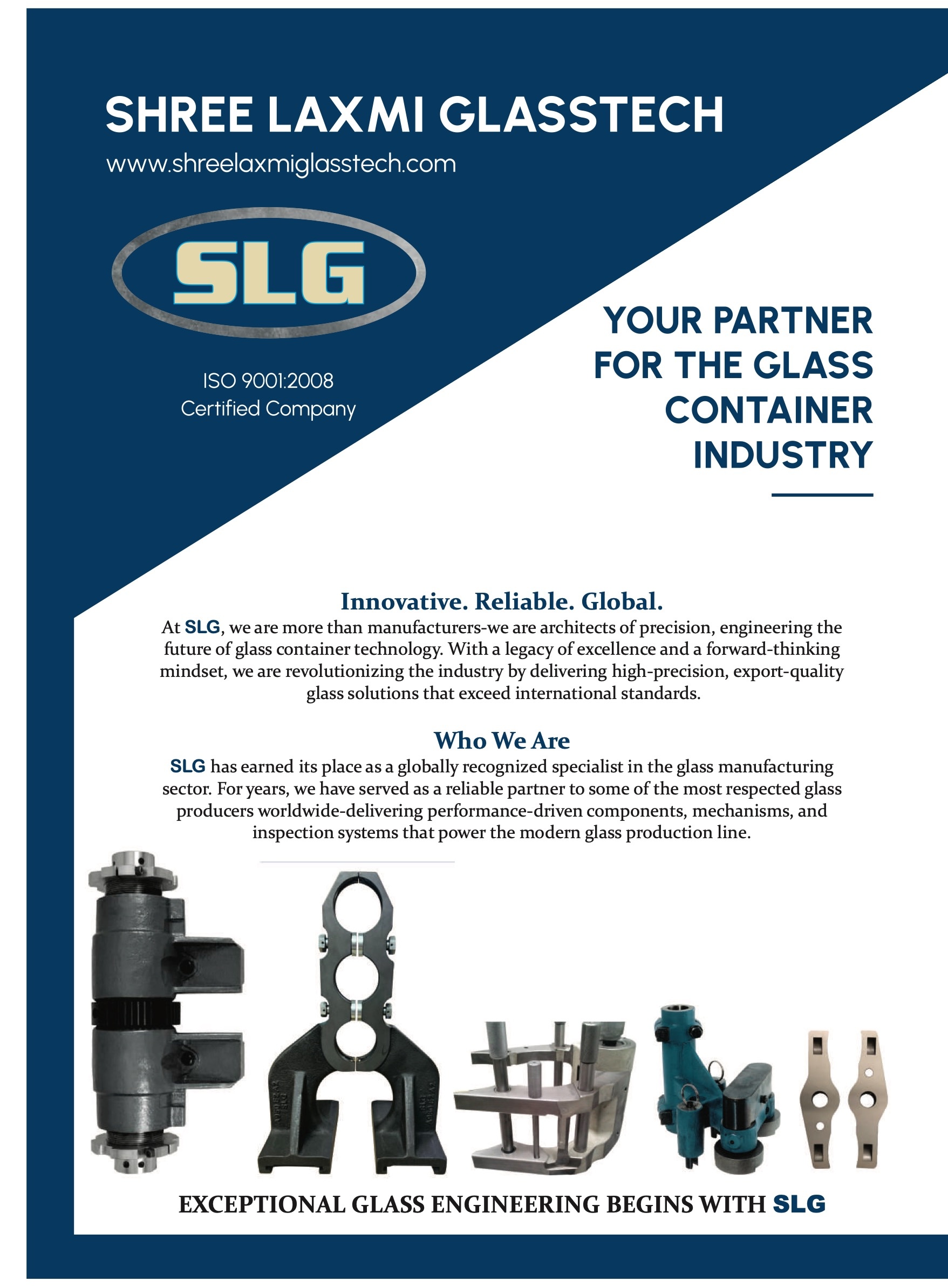 SHREE LAXMI GLASSTECH
www.shreelaxmiglasstech.com

SLG

ISO 9001:2008
Certified Company

YOUR PARTNER
FOR THE GLASS
CONTAINER
INDUSTRY

Innovative. Reliable. Global.

At SLG, we are more than manufacturers-we are architects of precision, engineering the future of glass container technology. With a legacy of excellence and a forward-thinking mindset, we are revolutionizing the industry by delivering high-precision, export-quality glass solutions that exceed international standards.

Who We Are

SLG has earned its place as a globally recognized specialist in the glass manufacturing sector. For years, we have served as a reliable partner to some of the most respected glass producers worldwide-delivering performance-driven components, mechanisms, and inspection systems that power the modern glass production line.

EXCEPTIONAL GLASS ENGINEERING BEGINS WITH SLG